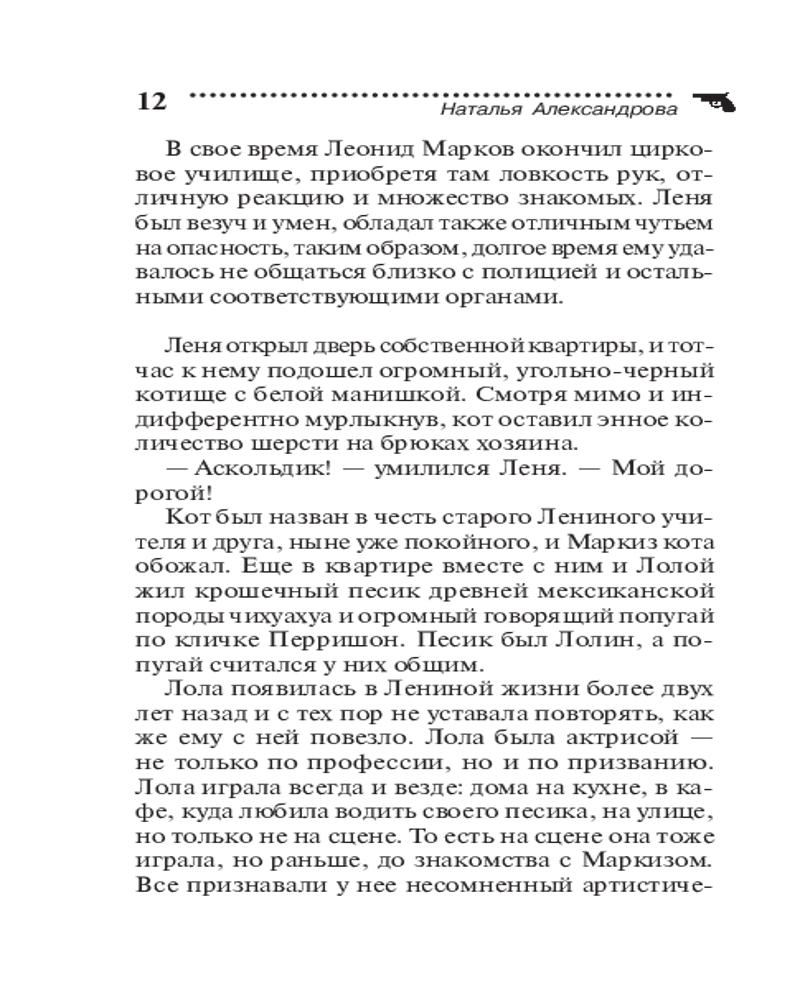 12 Наталья Александрова

В свое время Леонид Марков окончил цирковое училище, приобретя там ловкость рук, отличную реакцию и множество знакомых. Леня был везуч и умен, обладал также отличным чутьем на опасность, таким образом, долгое время ему удавалось не общаться близко с полицией и остальными соответствующими органами.

Леня открыл дверь собственной квартиры, и тотчас к нему подошел огромный, угольно-черный котище с белой манишкой. Смотря мимо и индифферентно мурлыкнув, кот оставил энное количество шерсти на брюках хозяина.

— Аскольдик! — умилился Леня. — Мой дорогой!

Кот был назван в честь старого Лениного учителя и друга, ныне уже покойного, и Маркиз кота обожал. Еще в квартире вместе с ним и Лолой жил крошечный песик древней мексиканской породы чихуахуа и огромный говорящий попугай по кличке Перришон. Песик был Лолин, а попугай считался у них общим.

Лола появилась в Лениной жизни более двух лет назад и с тех пор не уставала повторять, как же ему с ней повезло. Лола была актрисой — не только по профессии, но и по призванию. Лола играла всегда и везде: дома на кухне, в кафе, куда любила водить своего песика, на улице, но только не на сцене. То есть на сцене она тоже играла, но раньше, до знакомства с Маркизом. Все признавали у нее несомненный артистиче-